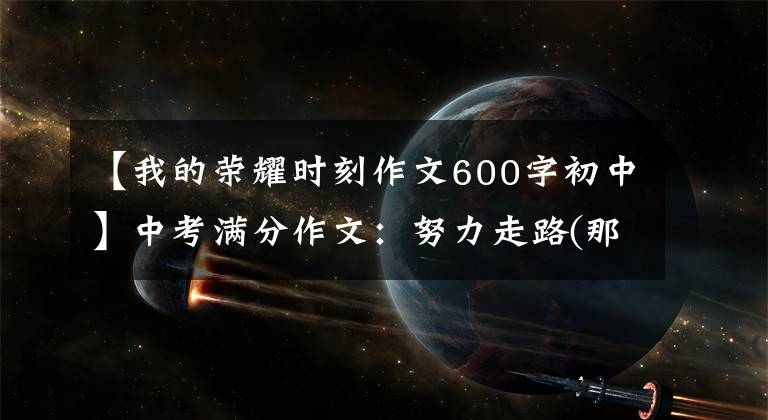 【我的荣耀时刻作文600字初中】中考满分作文：努力走路(那